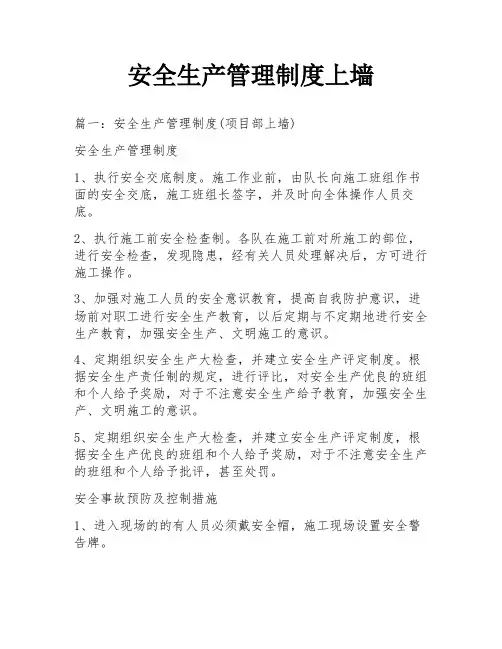 安全生产管理制度上墙

篇一：安全生产管理制度(项目部上墙)

安全生产管理制度

1、执行安全交底制度。施工作业前，由队长向施工班组作书面的安全交底，施工班组长签字，并及时向全体操作人员交底。

2、执行施工前安全检查制。各队在施工前对所施工的部位，进行安全检查，发现隐患，经有关人员处理解决后，方可进行施工操作。

3、加强对施工人员的安全意识教育，提高自我防护意识，进场前对职工进行安全生产教育，以后定期与不定期地进行安全生产教育，加强安全生产、文明施工的意识。

4、定期组织安全生产大检查，并建立安全生产评定制度。根据安全生产责任制的规定，进行评比，对安全生产优良的班组和个人给予奖励，对于不注意安全生产给予教育，加强安全生产、文明施工的意识。

5、定期组织安全生产大检查，并建立安全生产评定制度，根据安全生产优良的班组和个人给予奖励，对于不注意安全生产的班组和个人给予批评，甚至处罚。

安全事故预防及控制措施

1、进入现场的的有人员必须戴安全帽，施工现场设置安全警告牌。